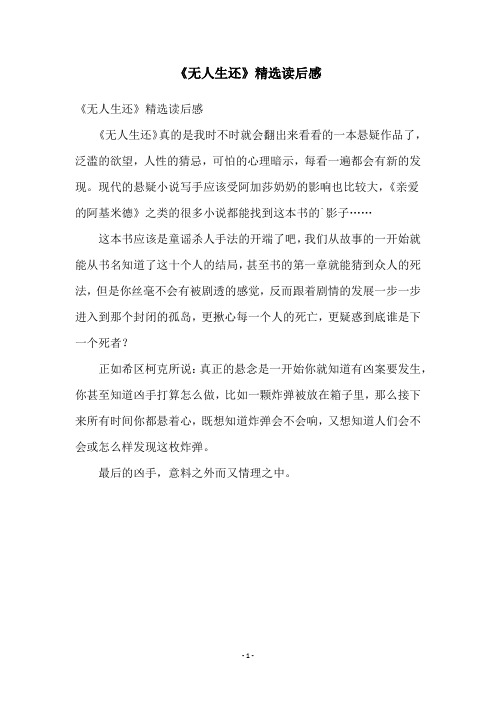 《无人生还》精选读后感

《无人生还》精选读后感

《无人生还》真的是我时不时就会翻出来看看的一本悬疑作品了，泛滥的欲望，人性的猜忌，可怕的心理暗示，每看一遍都会有新的发现。现代的悬疑小说写手应该受阿加莎奶奶的影响也比较大，《亲爱的阿基米德》之类的很多小说都能找到这本书的`影子……

这本书应该是童谣杀人手法的开端了吧，我们从故事的一开始就能从书名知道了这十个人的结局，甚至书的第一章就能猜到众人的死法，但是你丝毫不会有被剧透的感觉，反而跟着剧情的发展一步一步进入到那个封闭的孤岛，更揪心每一个人的死亡，更疑惑到底谁是下一个死者？

正如希区柯克所说：真正的悬念是一开始你就知道有凶案要发生，你甚至知道凶手打算怎么做，比如一颗炸弹被放在箱子里，那么接下来所有时间你都悬着心，既想知道炸弹会不会响，又想知道人们会不会或怎么样发现这枚炸弹。

最后的凶手，意料之外而又情理之中。

- 1 -